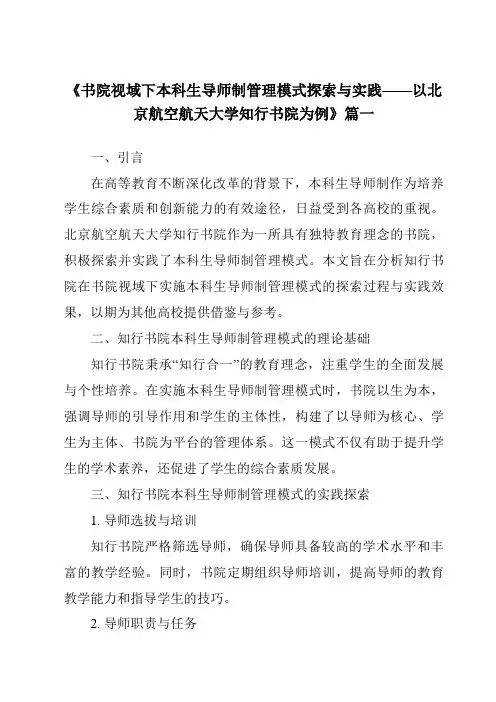 《书院视域下本科生导师制管理模式探索与实践——以北京航空航天大学知行书院为例》篇一

一、引言

在高等教育不断深化改革的背景下，本科生导师制作为培养学生综合素质和创新能力的有效途径，日益受到各高校的重视。北京航空航天大学知行书院作为一所具有独特教育理念的书院，积极探索并实践了本科生导师制管理模式。本文旨在分析知行书院在书院视域下实施本科生导师制管理模式的探索过程与实践效果，以期为其他高校提供借鉴与参考。

二、知行书院本科生导师制管理模式的理论基础

知行书院秉承“知行合一”的教育理念，注重学生的全面发展与个性培养。在实施本科生导师制管理模式时，书院以生为本，强调导师的引导作用和学生的主体性，构建了以导师为核心、学生为主体、书院为平台的管理体系。这一模式不仅有助于提升学生的学术素养，还促进了学生的综合素质发展。

三、知行书院本科生导师制管理模式的实践探索

1. 导师选拔与培训

知行书院严格筛选导师，确保导师具备较高的学术水平和丰富的教学经验。同时，书院定期组织导师培训，提高导师的教育教学能力和指导学生的技巧。

2. 导师职责与任务